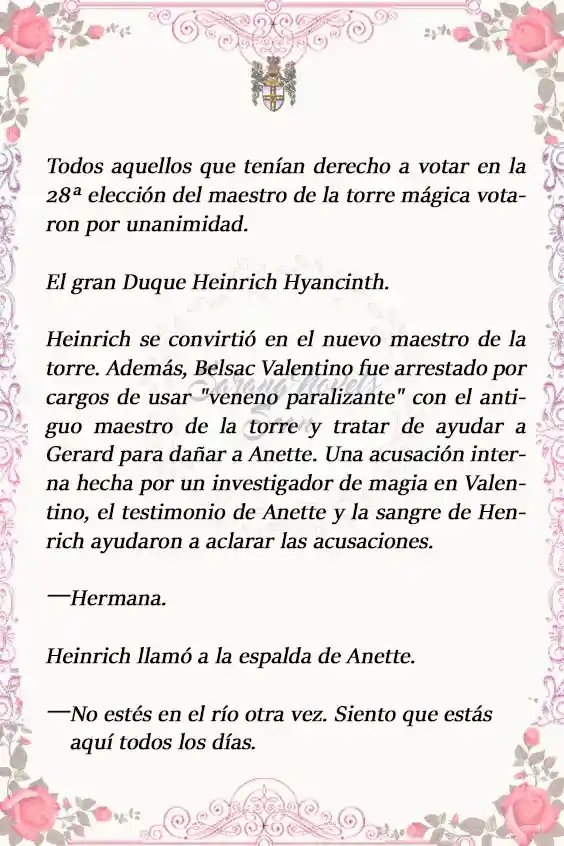 Todos aquellos que tenían derecho a votar en la 28ª elección del maestro de la torre mágica votaron por unanimidad.

El gran Duque Heinrich Hyancinth.

Heinrich se convirtió en el nuevo maestro de la torre. Además, Belsac Valentino fue arrestado por cargos de usar "veneno paralizante" con el antiguo maestro de la torre y tratar de ayudar a Gerard para dañar a Anette. Una acusación interna hecha por un investigador de magia en Valentino, el testimonio de Anette y la sangre de Henrich ayudaron a aclarar las acusaciones.

—Hermana.

Heinrich llamó a la espalda de Anette.

—No estés en el río otra vez. Siento que estás aquí todos los días.